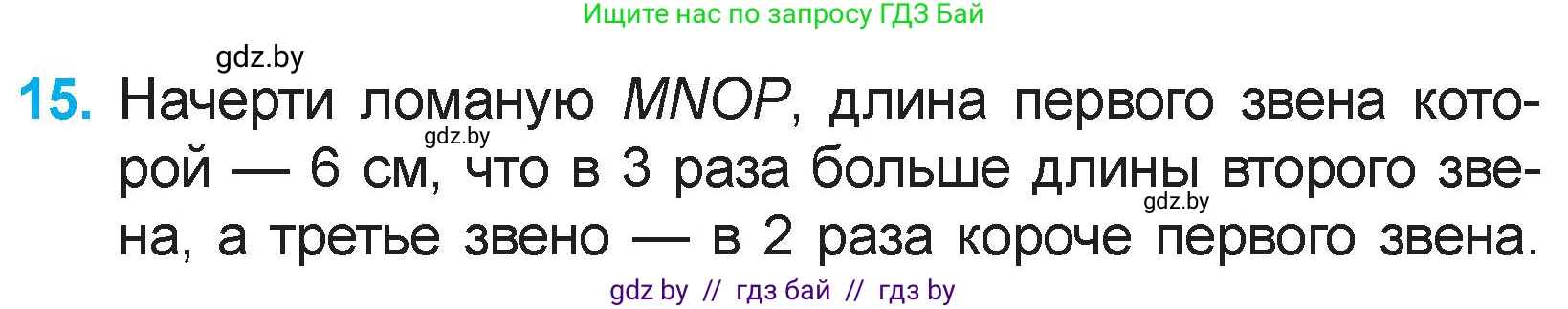 Ищите нас по запросу ГДЗ Бай

gdz.by

15. Начерти ломаную $MNOP$, длина первого звена которой — 6 см, что в 3 раза больше длины второго звена, а третье звено — в 2 раза короче первого звена.

gdz.by

gdz.by

gdz by // гдз бай // гдз by